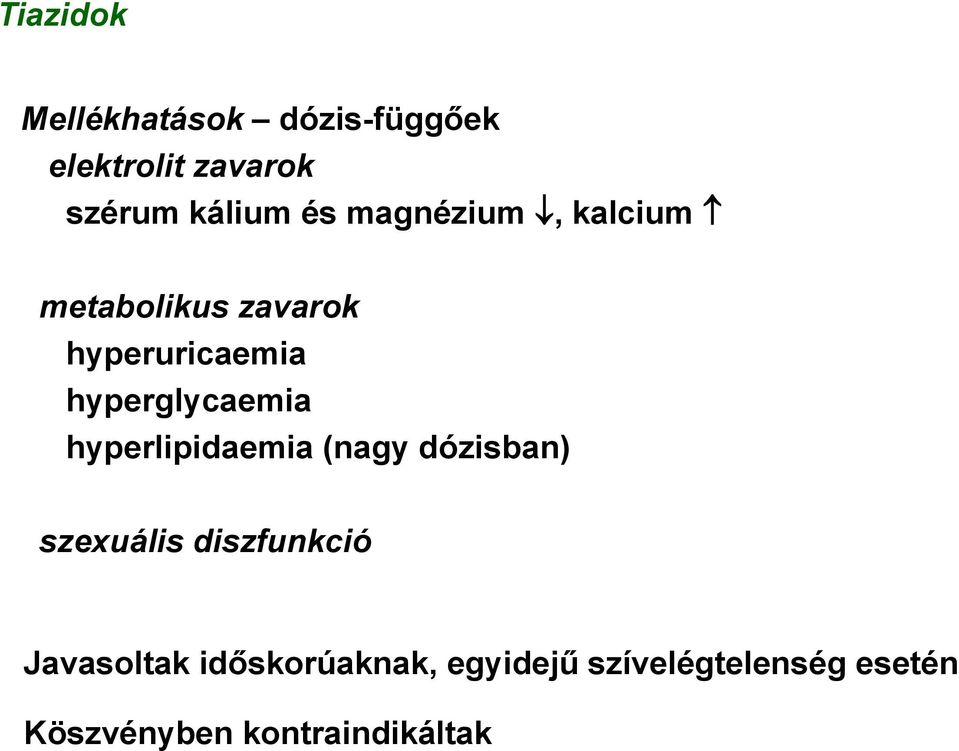 Tiazidok

Mellékhatások – dózis-függőek
elektrolit zavarok
szérum kálium és magnézium $\downarrow$, kalcium $\uparrow$

metabolikus zavarok
hyperuricaemia
hyperglycaemia
hyperlipidaemia (nagy dózisban)

szexuális diszfunkció

Javasoltak időskorúaknak, egyidejű szívelégtelenség esetén

Köszvényben kontraindikáltak